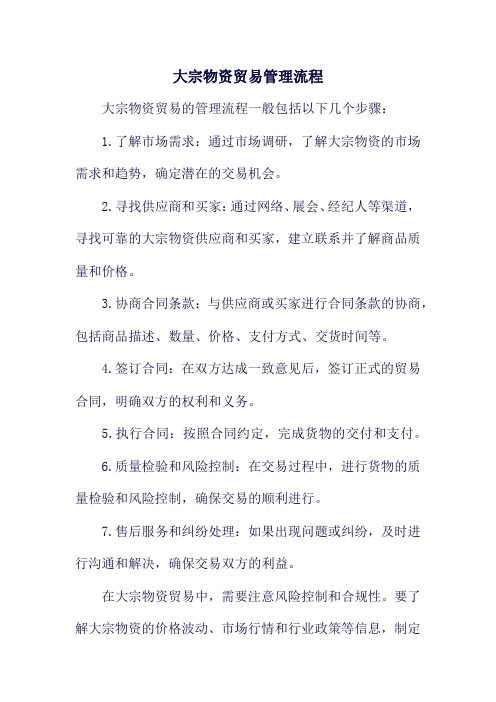 大宗物资贸易管理流程

大宗物资贸易的管理流程一般包括以下几个步骤：

1.了解市场需求：通过市场调研，了解大宗物资的市场需求和趋势，确定潜在的交易机会。

2.寻找供应商和买家：通过网络、展会、经纪人等渠道，寻找可靠的大宗物资供应商和买家，建立联系并了解商品质量和价格。

3.协商合同条款：与供应商或买家进行合同条款的协商，包括商品描述、数量、价格、支付方式、交货时间等。

4.签订合同：在双方达成一致意见后，签订正式的贸易合同，明确双方的权利和义务。

5.执行合同：按照合同约定，完成货物的交付和支付。

6.质量检验和风险控制：在交易过程中，进行货物的质量检验和风险控制，确保交易的顺利进行。

7.售后服务和纠纷处理：如果出现问题或纠纷，及时进行沟通和解决，确保交易双方的利益。

在大宗物资贸易中，需要注意风险控制和合规性。要了解大宗物资的价格波动、市场行情和行业政策等信息，制定